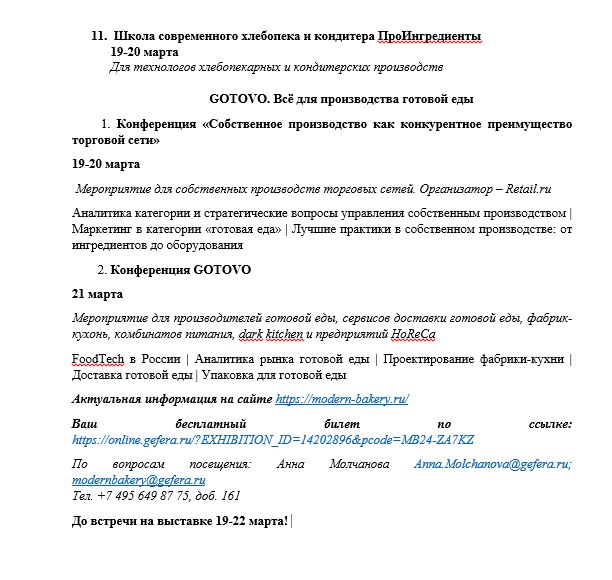 11. Школа современного хлебопека и кондитера ПроИнгредиенты
19-20 марта
Для технологов хлебопекарных и кондитерских производств

GOTOVO. Всё для производства готовой еды

1. Конференция «Собственное производство как конкурентное преимущество торговой сети»

19-20 марта

Мероприятие для собственных производств торговых сетей. Организатор – Retail.ru

Аналитика категории и стратегические вопросы управления собственным производством | Маркетинг в категории «готовая еда» | Лучшие практики в собственном производстве: от ингредиентов до оборудования

2. Конференция GOTOVO

21 марта

Мероприятие для производителей готовой еды, сервисов доставки готовой еды, фабрик-кухонь, комбинатов питания, dark kitchen и предприятий HoReCa

FoodTech в России | Аналитика рынка готовой еды | Проектирование фабрики-кухни | Доставка готовой еды | Упаковка для готовой еды

Актуальная информация на сайте https://modern-bakery.ru/

Ваш бесплатный билет по ссылке: https://online.gefera.ru/?EXHIBITION_ID=14202896&pcode=MB24-ZA7KZ

По вопросам посещения: Анна Молчанова Anna.Molchanova@gefera.ru; modernbakery@gefera.ru
Тел. +7 495 649 87 75, доб. 161

До встречи на выставке 19-22 марта!